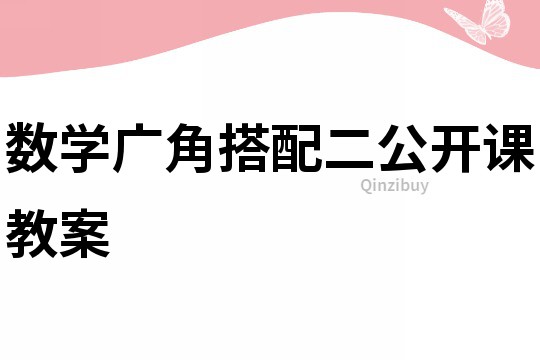 数学广角搭配二公开课教案

Qinzibuy